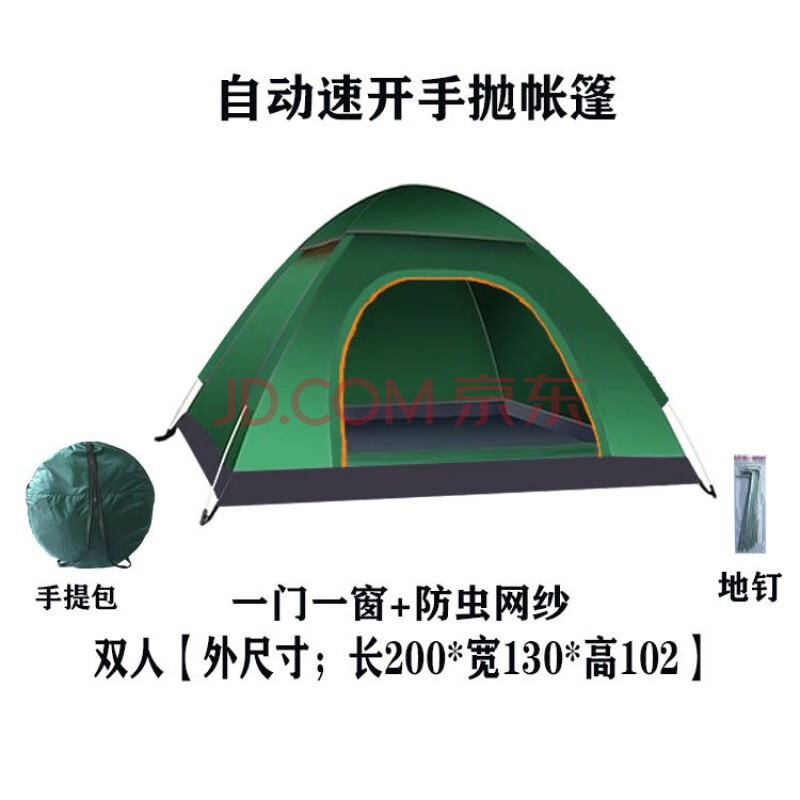 自动速开手抛帐篷

JD.COM 京东

手提包

地钉

一门一窗+防虫网纱

双人【外尺寸；长200*宽130*高102】